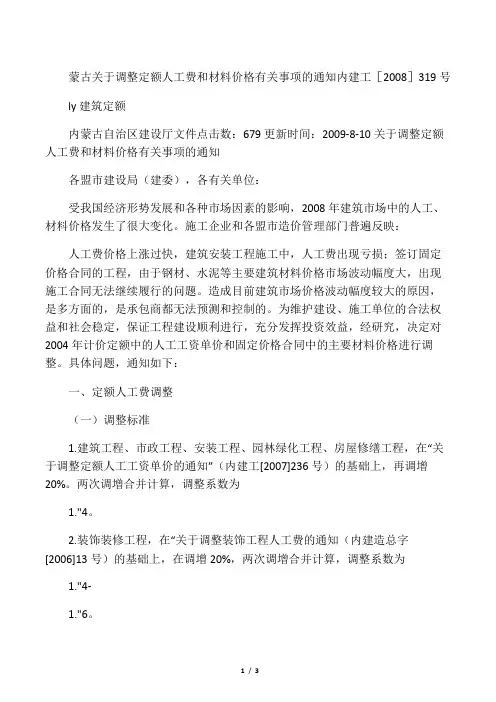 蒙古关于调整定额人工费和材料价格有关事项的通知内建工［2008］319 号

ly 建筑定额

内蒙古自治区建设厅文件点击数：679 更新时间：2009-8-10 关于调整定额人工费和材料价格有关事项的通知

各盟市建设局（建委），各有关单位：

受我国经济形势发展和各种市场因素的影响，2008 年建筑市场中的人工、材料价格发生了很大变化。施工企业和各盟市造价管理部门普遍反映：

人工费价格上涨过快，建筑安装工程施工中，人工费出现亏损；签订固定价格合同的工程，由于钢材、水泥等主要建筑材料价格市场波动幅度大，出现施工合同无法继续履行的问题。造成目前建筑市场价格波动幅度较大的原因，是多方面的，是承包商都无法预测和控制的。为维护建设、施工单位的合法权益和社会稳定，保证工程建设顺利进行，充分发挥投资效益，经研究，决定对 2004 年计价定额中的人工工资单价和固定价格合同中的主要材料价格进行调整。具体问题，通知如下：

一、定额人工费调整

（一）调整标准

1.建筑工程、市政工程、安装工程、园林绿化工程、房屋修缮工程，在“关于调整定额人工工资单价的通知”（内建工[2007]236 号）的基础上，再调增 20%。两次调增合并计算，调整系数为

1."4。

2.装饰装修工程，在“关于调整装饰工程人工费的通知（内建造总字[2006]13 号）的基础上，在调增 20%，两次调增合并计算，调整系数为

1."4-

1."6。

1 / 3